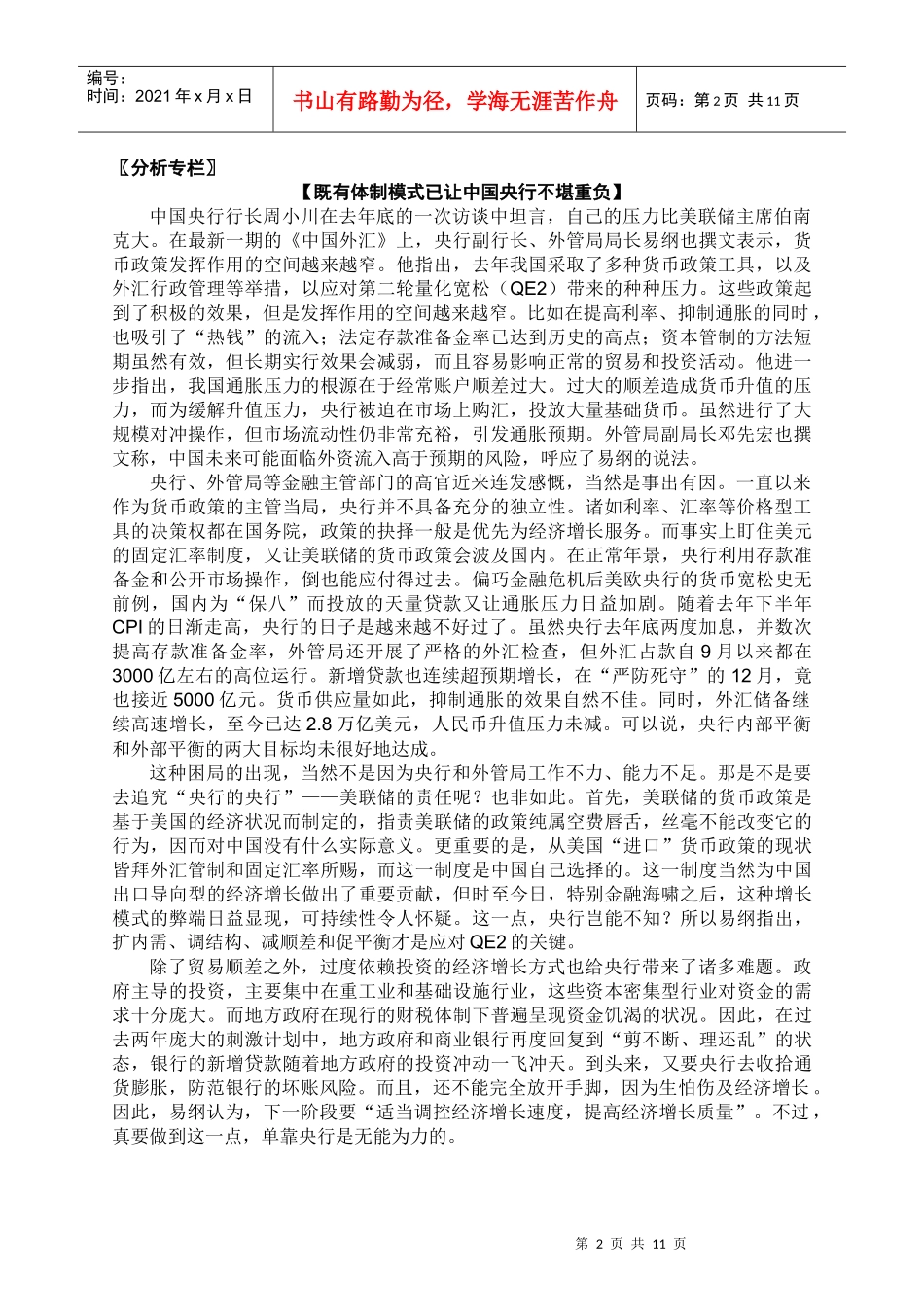 编号：
时间：2021年x月x日

书山有路勤为径，学海无涯苦作舟

页码：第2页 共11页

〖分析专栏〗

【既有体制模式已让中国央行不堪重负】

中国央行行长周小川在去年底的一次访谈中坦言，自己的压力比美联储主席伯南克大。在最新一期的《中国外汇》上，央行副行长、外管局局长易纲也撰文表示，货币政策发挥作用的空间越来越窄。他指出，去年我国采取了多种货币政策工具，以及外汇行政管理等举措，以应对第二轮量化宽松（QE2）带来的种种压力。这些政策起到了积极的效果，但是发挥作用的空间越来越窄。比如在提高利率、抑制通胀的同时，也吸引了“热钱”的流入；法定存款准备金率已达到历史的高点；资本管制的方法短期虽然有效，但长期实行效果会减弱，而且容易影响正常的贸易和投资活动。他进一步指出，我国通胀压力的根源在于经常账户顺差过大。过大的顺差造成货币升值的压力，而为缓解升值压力，央行被迫在市场上购汇，投放大量基础货币。虽然进行了大规模对冲操作，但市场流动性仍非常充裕，引发通胀预期。外管局副局长邓先宏也撰文称，中国未来可能面临外资流入高于预期的风险，呼应了易纲的说法。

央行、外管局等金融主管部门的高官近来连发感慨，当然是事出有因。一直以来作为货币政策的主管当局，央行并不具备充分的独立性。诸如利率、汇率等价格型工具的决策权都在国务院，政策的抉择一般是优先为经济增长服务。而事实上盯住美元的固定汇率制度，又让美联储的货币政策会波及国内。在正常年景，央行利用存款准备金和公开市场操作，倒也能应付得过去。偏巧金融危机后美欧央行的货币宽松史无前例，国内为“保八”而投放的天量贷款又让通胀压力日益加剧。随着去年下半年CPI的日渐走高，央行的日子是越来越不好过了。虽然央行去年底两度加息，并数次提高存款准备金率，外管局还开展了严格的外汇检查，但外汇占款自9月以来都在3000亿左右的高位运行。新增贷款也连续超预期增长，在“严防死守”的12月，竟也接近5000亿元。货币供应量如此，抑制通胀的效果自然不佳。同时，外汇储备继续高速增长，至今已达2.8万亿美元，人民币升值压力未减。可以说，央行内部平衡和外部平衡的两大目标均未很好地达成。

这种困局的出现，当然不是因为央行和外管局工作不力、能力不足。那是不是要去追究“央行的央行”——美联储的责任呢？也非如此。首先，美联储的货币政策是基于美国的经济状况而制定的，指责美联储的政策纯属空费唇舌，丝毫不能改变它的行为，因而对中国没有什么实际意义。更重要的是，从美国“进口”货币政策的现状皆拜外汇管制和固定汇率所赐，而这一制度是中国自己选择的。这一制度当然为中国出口导向型的经济增长做出了重要贡献，但时至今日，特别金融海啸之后，这种增长模式的弊端日益显现，可持续性令人怀疑。这一点，央行岂能不知？所以易纲指出，扩内需、调结构、减顺差和促平衡才是应对QE2的关键。

除了贸易顺差之外，过度依赖投资的经济增长方式也给央行带来了诸多难题。政府主导的投资，主要集中在重工业和基础设施行业，这些资本密集型行业对资金的需求十分庞大。而地方政府在现行的财税体制下普遍呈现资金饥渴的状况。因此，在过去两年庞大的刺激计划中，地方政府和商业银行再度回复到“剪不断、理还乱”的状态，银行的新增贷款随着地方政府的投资冲动一飞冲天。到头来，又要央行去收拾通货膨胀，防范银行的坏账风险。而且，还不能完全放开手脚，因为生怕伤及经济增长。因此，易纲认为，下一阶段要“适当调控经济增长速度，提高经济增长质量”。不过，真要做到这一点，单靠央行是无能为力的。

第2页 共11页